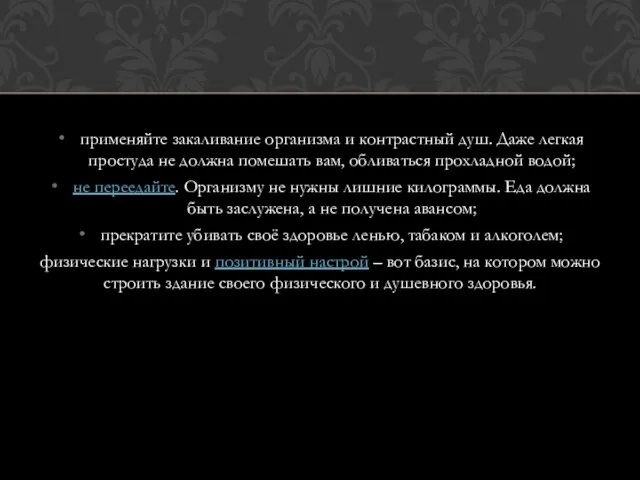 • применяйте закаливание организма и контрастный душ. Даже легкая простуда не должна помешать вам, обливаться прохладной водой;

• не переедайте. Организму не нужны лишние килограммы. Еда должна быть заслужена, а не получена авансом;

• прекратите убивать своё здоровье ленью, табаком и алкоголем;

физические нагрузки и позитивный настрой – вот базис, на котором можно строить здание своего физического и душевного здоровья.